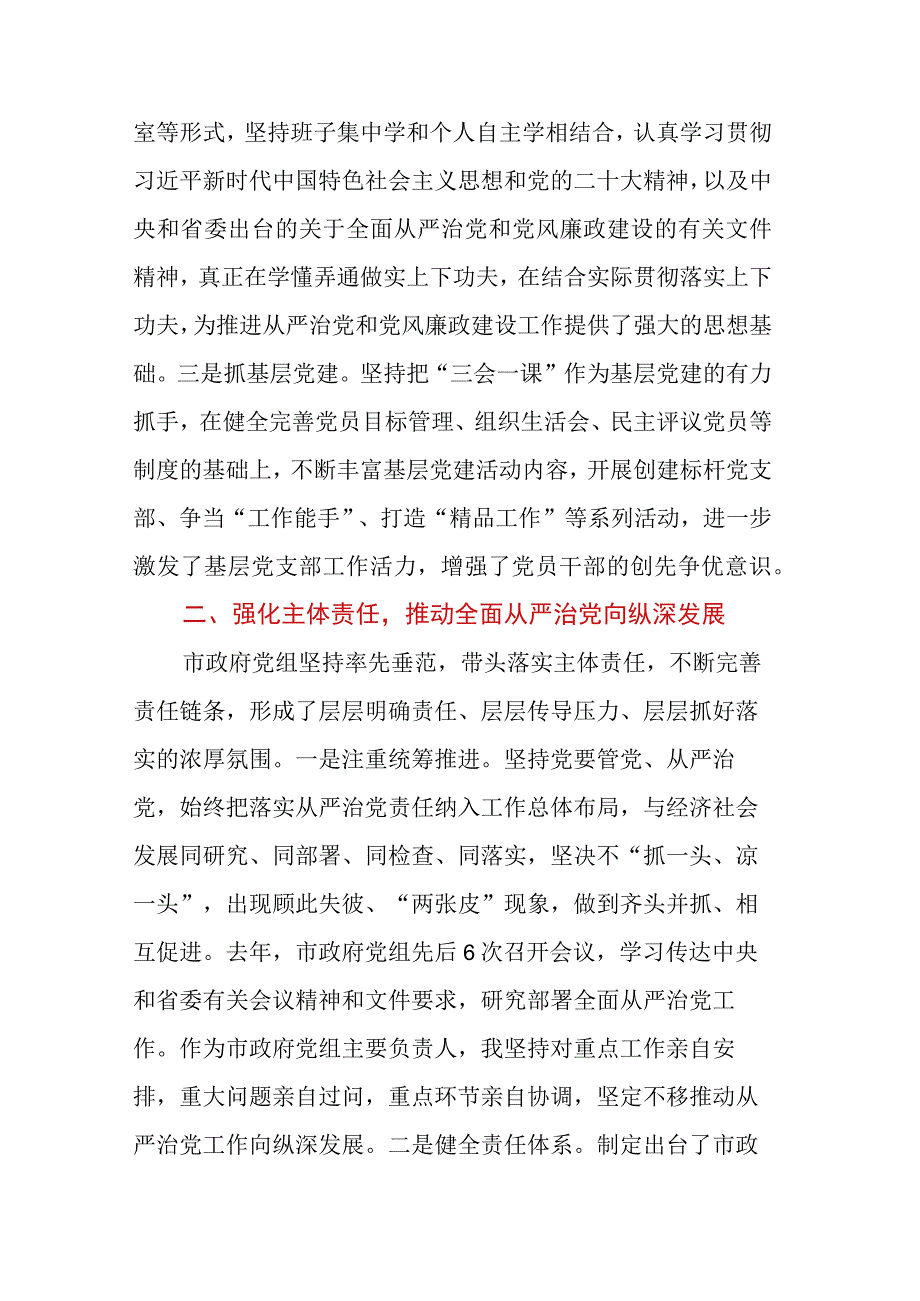 室等形式，坚持班子集中学和个人自主学相结合，认真学习贯彻习近平新时代中国特色社会主义思想和党的二十大精神，以及中央和省委出台的关于全面从严治党和党风廉政建设的有关文件精神，真正在学懂弄通做实上下功夫，在结合实际贯彻落实上下功夫，为推进从严治党和党风廉政建设工作提供了强大的思想基础。三是抓基层党建。坚持把“三会一课”作为基层党建的有力抓手，在健全完善党员目标管理、组织生活会、民主评议党员等制度的基础上，不断丰富基层党建活动内容，开展创建标杆党支部、争当“工作能手”、打造“精品工作”等系列活动，进一步激发了基层党支部工作活力，增强了党员干部的创先争优意识。

二、强化主体责任，推动全面从严治党向纵深发展

市政府党组坚持率先垂范，带头落实主体责任，不断完善责任链条，形成了层层明确责任、层层传导压力、层层抓好落实的浓厚氛围。一是注重统筹推进。坚持党要管党、从严治党，始终把落实从严治党责任纳入工作总体布局，与经济社会发展同研究、同部署、同检查、同落实，坚决不“抓一头、凉一头”，出现顾此失彼、“两张皮”现象，做到齐头并抓、相互促进。去年，市政府党组先后6次召开会议，学习传达中央和省委有关会议精神和文件要求，研究部署全面从严治党工作。作为市政府党组主要负责人，我坚持对重点工作亲自安排，重大问题亲自过问，重点环节亲自协调，坚定不移推动从严治党工作向纵深发展。二是健全责任体系。制定出台了市政